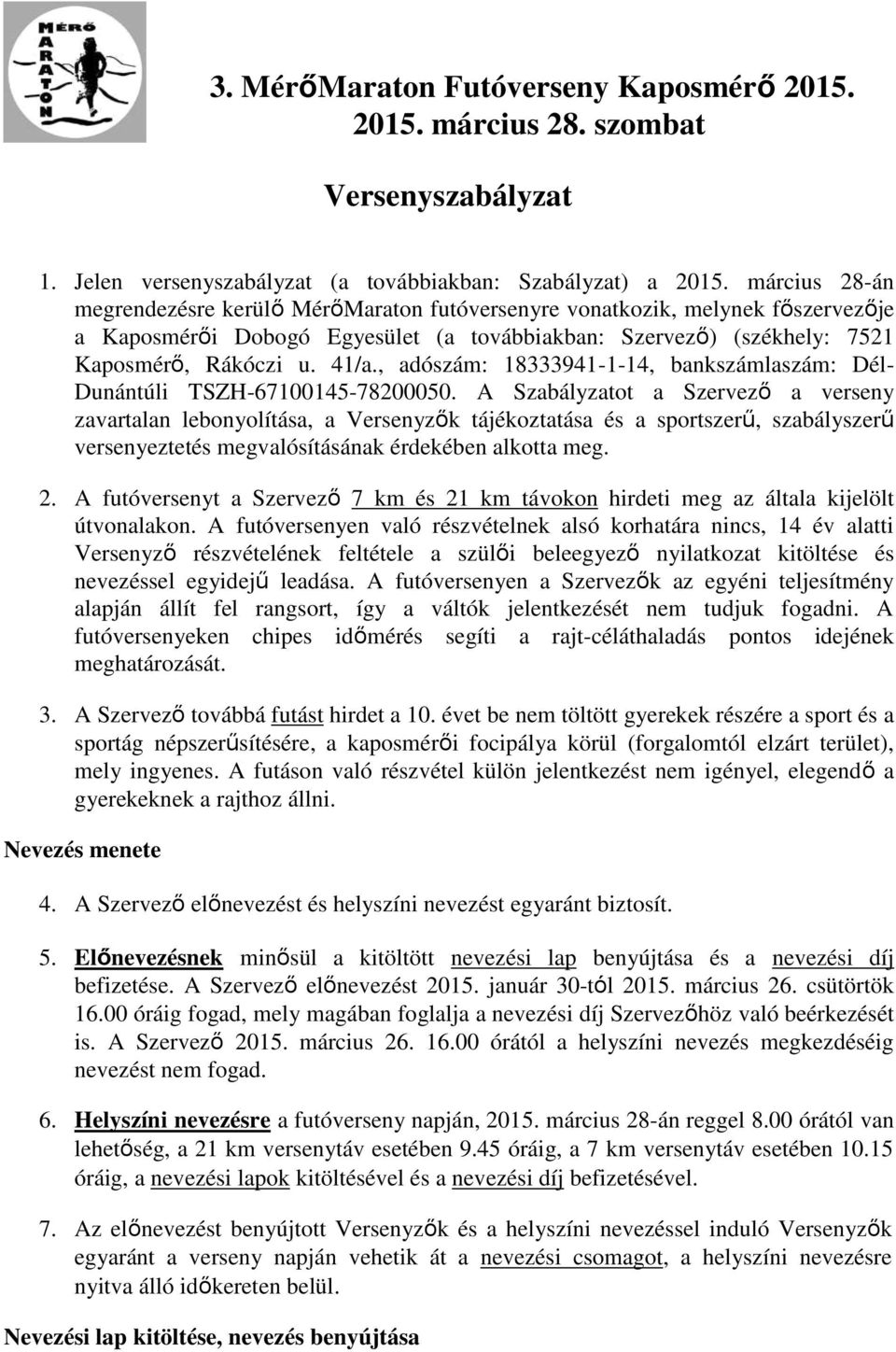 MÉRŐ MARATON

3. MérőMaraton Futóverseny Kaposmérő 2015.
2015. március 28. szombat

Versenyszabályzat

1. Jelen versenyszabályzat (a továbbiakban: Szabályzat) a 2015. március 28-án megrendezésre kerülő MérőMaraton futóversenyre vonatkozik, melynek főszervezője a Kaposmérői Dobogó Egyesület (a továbbiakban: Szervező) (székhely: 7521 Kaposmérő, Rákóczi u. 41/a., adószám: 18333941-1-14, bankszámlaszám: Dél-Dunántúli TSZH-67100145-78200050. A Szabályzatot a Szervező a verseny zavartalan lebonyolítása, a Versenyzők tájékoztatása és a sportszerű, szabályszerű versenyeztetés megvalósításának érdekében alkotta meg.

2. A futóversenyt a Szervező 7 km és 21 km távokon hirdeti meg az általa kijelölt útvonalakon. A futóversenyen való részvételnek alsó korhatára nincs, 14 év alatti Versenyző részvételének feltétele a szülői beleegyező nyilatkozat kitöltése és nevezéssel egyidejű leadása. A futóversenyen a Szervezők az egyéni teljesítmény alapján állít fel rangsort, így a váltók jelentkezését nem tudjuk fogadni. A futóversenyeken chipes időmérés segíti a rajt-céláthaladás pontos idejének meghatározását.

3. A Szervező továbbá futást hirdet a 10. évet be nem töltött gyerekek részére a sport és a sportág népszerűsítésére, a kaposmérői focipálya körül (forgalomtól elzárt terület), mely ingyenes. A futáson való részvétel külön jelentkezést nem igényel, elegendő a gyerekeknek a rajthoz állni.

Nevezés menete

4. A Szervező előnevezést és helyszíni nevezést egyaránt biztosít.

5. Előnevezésnek minősül a kitöltött nevezési lap benyújtása és a nevezési díj befizetése. A Szervező előnevezést 2015. január 30-tól 2015. március 26. csütörtök 16.00 óráig fogad, mely magában foglalja a nevezési díj Szervezőhöz való beérkezését is. A Szervező 2015. március 26. 16.00 órától a helyszíni nevezés megkezdéséig nevezést nem fogad.

6. Helyszíni nevezésre a futóverseny napján, 2015. március 28-án reggel 8.00 órától van lehetőség, a 21 km versenytáv esetében 9.45 óráig, a 7 km versenytáv esetében 10.15 óráig, a nevezési lapok kitöltésével és a nevezési díj befizetésével.

7. Az előnevezést benyújtott Versenyzők és a helyszíni nevezéssel induló Versenyzők egyaránt a verseny napján vehetik át a nevezési csomagot, a helyszíni nevezésre nyitva álló időkereten belül.

Nevezési lap kitöltése, nevezés benyújtása